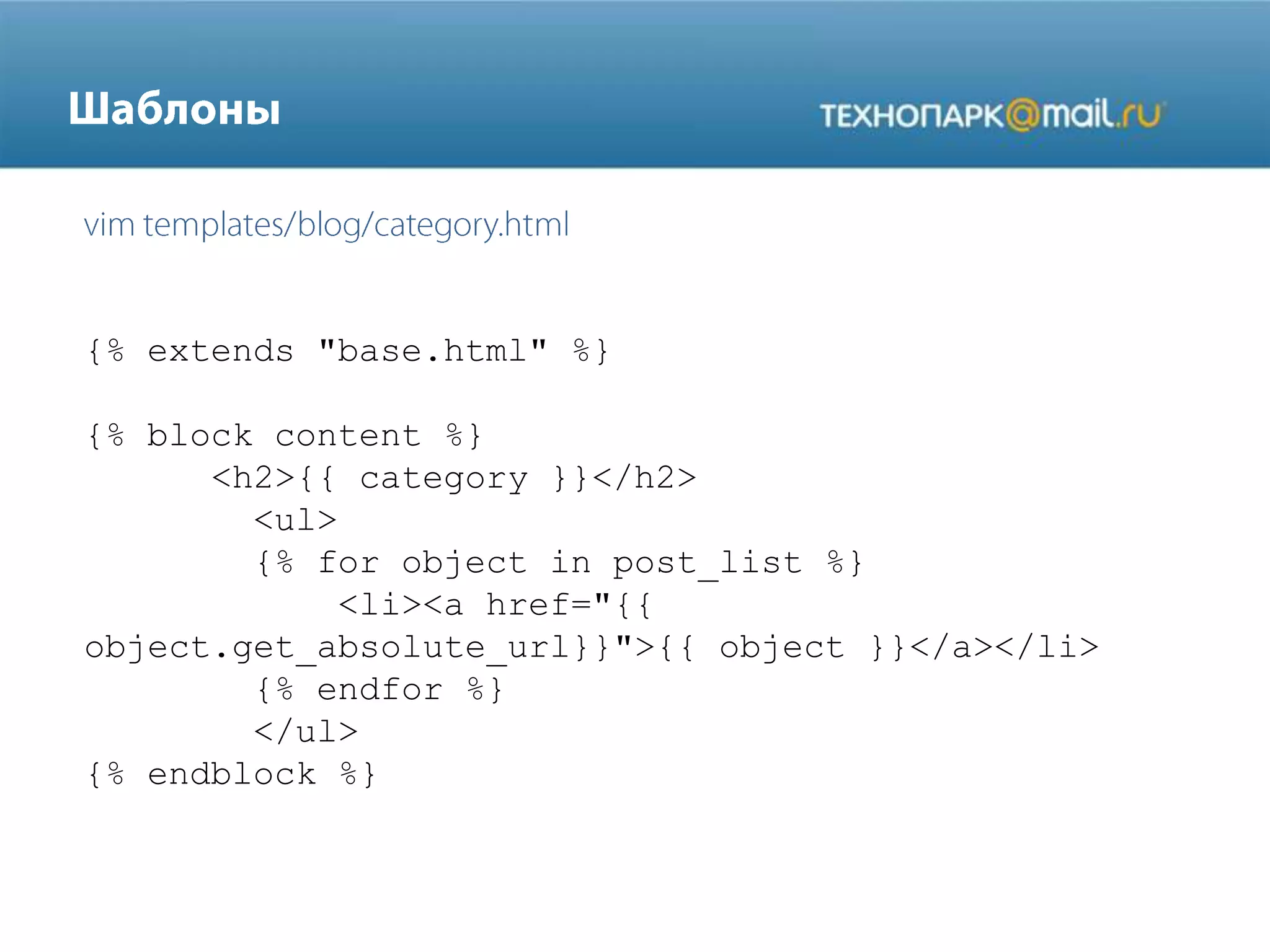 Шаблоны

ТЕХНОПАРК@mail.ru

vim templates/blog/category.html

{% extends "base.html" %}

{% block content %}
      <h2>{{ category }}</h2>
        <ul>
        {% for object in post_list %}
            <li><a href="{{ object.get_absolute_url}}">{{ object }}</a></li>
        {% endfor %}
        </ul>
{% endblock %}